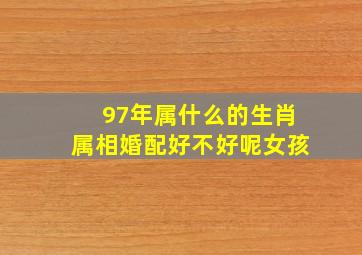 97年属什么的生肖
属相婚配好不好呢女孩